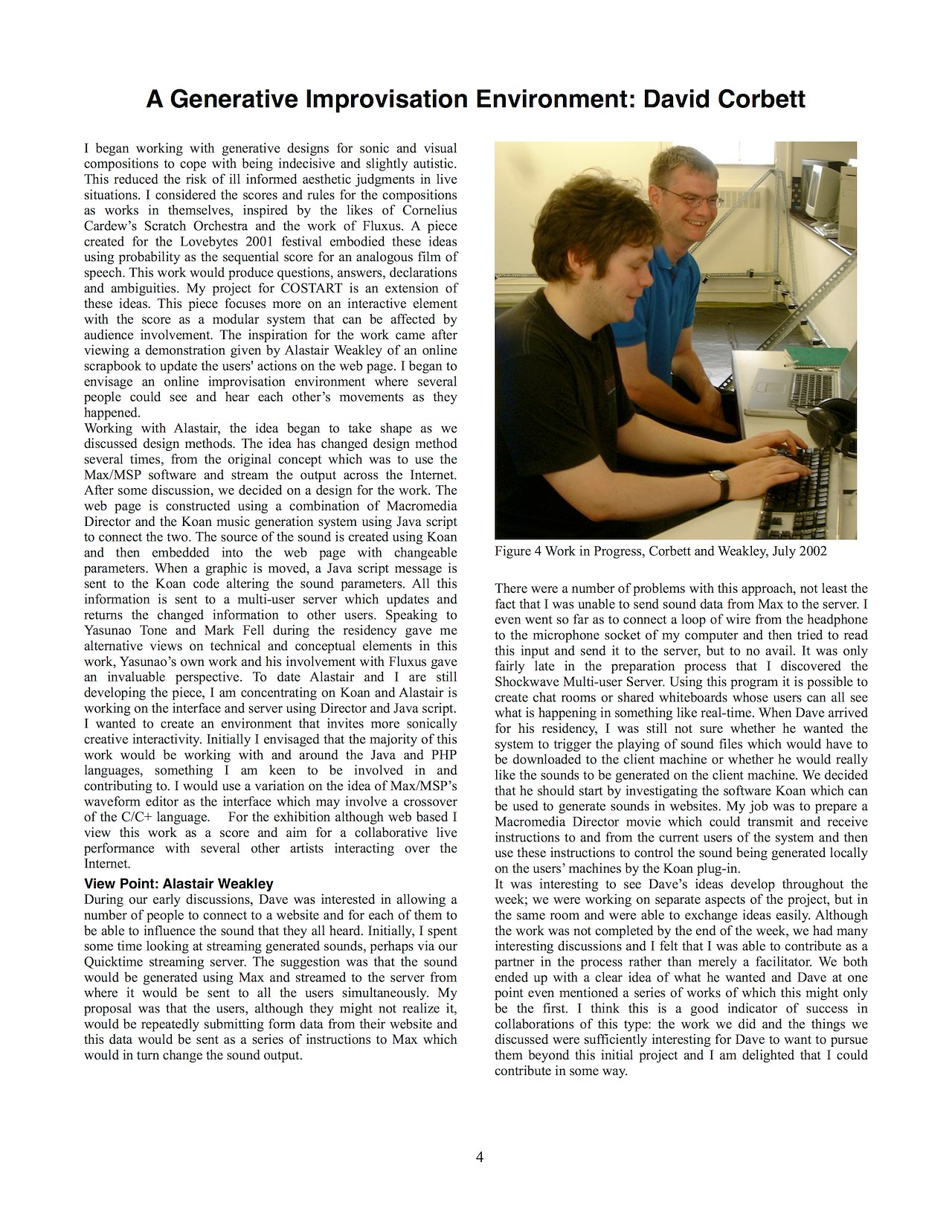 A Generative Improvisation Environment: David Corbett

I began working with generative designs for sonic and visual compositions to cope with being indecisive and slightly autistic. This reduced the risk of ill informed aesthetic judgments in live situations. I considered the scores and rules for the compositions as works in themselves, inspired by the likes of Cornelius Cardew's Scratch Orchestra and the work of Fluxus. A piece created for the Lovebytes 2001 festival embodied these ideas using probability as the sequential score for an analogous film of speech. This work would produce questions, answers, declarations and ambiguities. My project for COSTART is an extension of these ideas. This piece focuses more on an interactive element with the score as a modular system that can be affected by audience involvement. The inspiration for the work came after viewing a demonstration given by Alastair Weakley of an online scrapbook to update the users' actions on the web page. I began to envisage an online improvisation environment where several people could see and hear each other's movements as they happened.
Working with Alastair, the idea began to take shape as we discussed design methods. The idea has changed design method several times, from the original concept which was to use the Max/MSP software and stream the output across the Internet. After some discussion, we decided on a design for the work. The web page is constructed using a combination of Macromedia Director and the Koan music generation system using Java script to connect the two. The source of the sound is created using Koan and then embedded into the web page with changeable parameters. When a graphic is moved, a Java script message is sent to the Koan code altering the sound parameters. All this information is sent to a multi-user server which updates and returns the changed information to other users. Speaking to Yasunao Tone and Mark Fell during the residency gave me alternative views on technical and conceptual elements in this work, Yasunao's own work and his involvement with Fluxus gave an invaluable perspective. To date Alastair and I are still developing the piece, I am concentrating on Koan and Alastair is working on the interface and server using Director and Java script.
I wanted to create an environment that invites more sonically creative interactivity. Initially I envisaged that the majority of this work would be working with and around the Java and PHP languages, something I am keen to be involved in and contributing to. I would use a variation on the idea of Max/MSP's waveform editor as the interface which may involve a crossover of the C/C+ language. For the exhibition although web based I view this work as a score and aim for a collaborative live performance with several other artists interacting over the Internet.

View Point: Alastair Weakley
During our early discussions, Dave was interested in allowing a number of people to connect to a website and for each of them to be able to influence the sound that they all heard. Initially, I spent some time looking at streaming generated sounds, perhaps via our Quicktime streaming server. The suggestion was that the sound would be generated using Max and streamed to the server from where it would be sent to all the users simultaneously. My proposal was that the users, although they might not realize it, would be repeatedly submitting form data from their website and this data would be sent as a series of instructions to Max which would in turn change the sound output.

Figure 4 Work in Progress, Corbett and Weakley, July 2002

There were a number of problems with this approach, not least the fact that I was unable to send sound data from Max to the server. I even went so far as to connect a loop of wire from the headphone to the microphone socket of my computer and then tried to read this input and send it to the server, but to no avail. It was only fairly late in the preparation process that I discovered the Shockwave Multi-user Server. Using this program it is possible to create chat rooms or shared whiteboards whose users can all see what is happening in something like real-time. When Dave arrived for his residency, I was still not sure whether he wanted the system to trigger the playing of sound files which would have to be downloaded to the client machine or whether he would really like the sounds to be generated on the client machine. We decided that he should start by investigating the software Koan which can be used to generate sounds in websites. My job was to prepare a Macromedia Director movie which could transmit and receive instructions to and from the current users of the system and then use these instructions to control the sound being generated locally on the users' machines by the Koan plug-in.
It was interesting to see Dave's ideas develop throughout the week; we were working on separate aspects of the project, but in the same room and were able to exchange ideas easily. Although the work was not completed by the end of the week, we had many interesting discussions and I felt that I was able to contribute as a partner in the process rather than merely a facilitator. We both ended up with a clear idea of what he wanted and Dave at one point even mentioned a series of works of which this might only be the first. I think this is a good indicator of success in collaborations of this type: the work we did and the things we discussed were sufficiently interesting for Dave to want to pursue them beyond this initial project and I am delighted that I could contribute in some way.

4